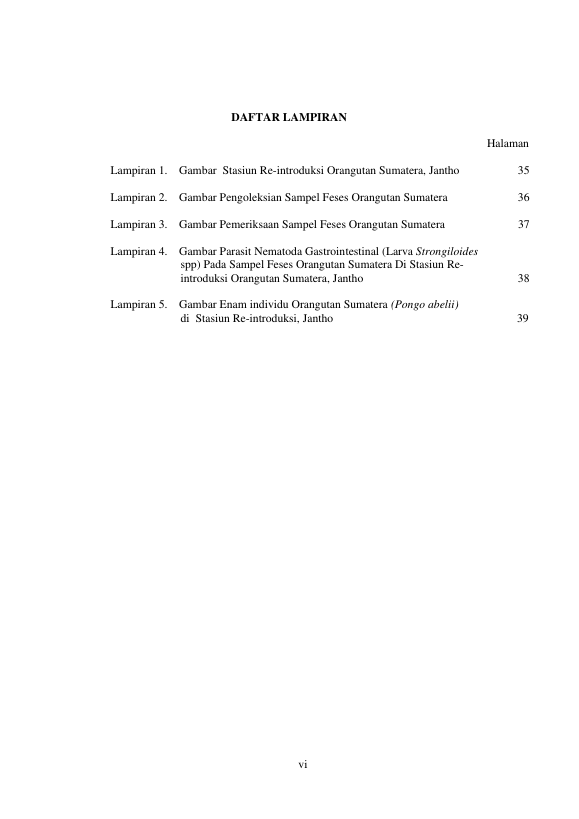 DAFTAR LAMPIRAN

Halaman

Lampiran 1. Gambar Stasiun Re-introduksi Orangutan Sumatera, Jantho 35

Lampiran 2. Gambar Pengoleksian Sampel Feses Orangutan Sumatera 36

Lampiran 3. Gambar Pemeriksaan Sampel Feses Orangutan Sumatera 37

Lampiran 4. Gambar Parasit Nematoda Gastrointestinal (Larva Strongiloides spp) Pada Sampel Feses Orangutan Sumatera Di Stasiun Re-introduksi Orangutan Sumatera, Jantho 38

Lampiran 5. Gambar Enam individu Orangutan Sumatera (Pongo abelii) di Stasiun Re-introduksi, Jantho 39

vi